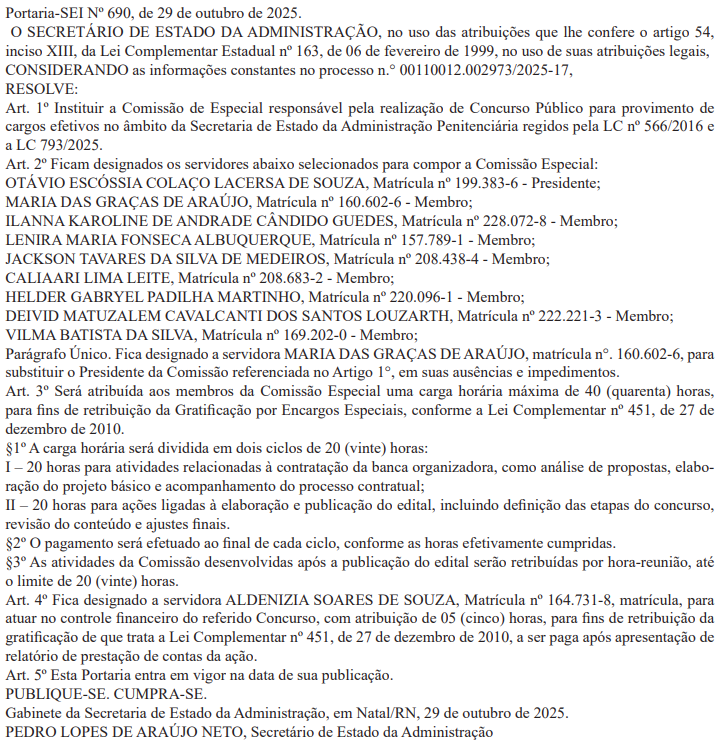 Portaria-SEI Nº 690, de 29 de outubro de 2025.

O SECRETÁRIO DE ESTADO DA ADMINISTRAÇÃO, no uso das atribuições que lhe confere o artigo 54, inciso XIII, da Lei Complementar Estadual nº 163, de 06 de fevereiro de 1999, no uso de suas atribuições legais,

CONSIDERANDO as informações constantes no processo n.° 00110012.002973/2025-17,

RESOLVE:

Art. 1º Instituir a Comissão de Especial responsável pela realização de Concurso Público para provimento de cargos efetivos no âmbito da Secretaria de Estado da Administração Penitenciária regidos pela LC nº 566/2016 e a LC 793/2025.

Art. 2º Ficam designados os servidores abaixo selecionados para compor a Comissão Especial:

OTÁVIO ESCÓSSIA COLAÇO LACERSA DE SOUZA, Matrícula nº 199.383-6 - Presidente;

MARIA DAS GRAÇAS DE ARAÚJO, Matrícula nº 160.602-6 - Membro;

ILANNA KAROLINE DE ANDRADE CÂNDIDO GUEDES, Matrícula nº 228.072-8 - Membro;

LENIRA MARIA FONSECA ALBUQUERQUE, Matrícula nº 157.789-1 - Membro;

JACKSON TAVARES DA SILVA DE MEDEIROS, Matrícula nº 208.438-4 - Membro;

CALIAARI LIMA LEITE, Matrícula nº 208.683-2 - Membro;

HELDER GABRYEL PADILHA MARTINHO, Matrícula nº 220.096-1 - Membro;

DEIVID MATUZALEM CAVALCANTI DOS SANTOS LOUZARTH, Matrícula nº 222.221-3 - Membro;

VILMA BATISTA DA SILVA, Matrícula nº 169.202-0 - Membro;

Parágrafo Único. Fica designado a servidora MARIA DAS GRAÇAS DE ARAÚJO, matrícula nº. 160.602-6, para substituir o Presidente da Comissão referenciada no Artigo 1°, em suas ausências e impedimentos.

Art. 3º Será atribuída aos membros da Comissão Especial uma carga horária máxima de 40 (quarenta) horas, para fins de retribuição da Gratificação por Encargos Especiais, conforme a Lei Complementar nº 451, de 27 de dezembro de 2010.

§1º A carga horária será dividida em dois ciclos de 20 (vinte) horas:

I – 20 horas para atividades relacionadas à contratação da banca organizadora, como análise de propostas, elaboração do projeto básico e acompanhamento do processo contratual;

II – 20 horas para ações ligadas à elaboração e publicação do edital, incluindo definição das etapas do concurso, revisão do conteúdo e ajustes finais.

§2º O pagamento será efetuado ao final de cada ciclo, conforme as horas efetivamente cumpridas.

§3º As atividades da Comissão desenvolvidas após a publicação do edital serão retribuídas por hora-reunião, até o limite de 20 (vinte) horas.

Art. 4º Fica designado a servidora ALDENIZIA SOARES DE SOUZA, Matrícula nº 164.731-8, matrícula, para atuar no controle financeiro do referido Concurso, com atribuição de 05 (cinco) horas, para fins de retribuição da gratificação de que trata a Lei Complementar nº 451, de 27 de dezembro de 2010, a ser paga após apresentação de relatório de prestação de contas da ação.

Art. 5º Esta Portaria entra em vigor na data de sua publicação.

PUBLIQUE-SE. CUMPRA-SE.

Gabinete da Secretaria de Estado da Administração, em Natal/RN, 29 de outubro de 2025.

PEDRO LOPES DE ARAÚJO NETO, Secretário de Estado da Administração